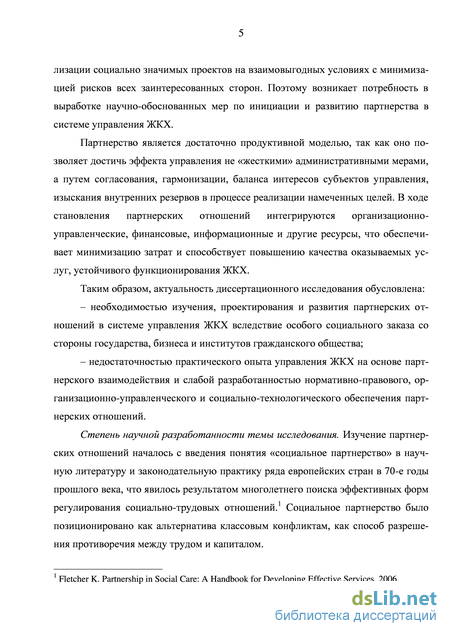 5

лизации социально значимых проектов на взаимовыгодных условиях с минимизацией рисков всех заинтересованных сторон. Поэтому возникает потребность в выработке научно-обоснованных мер по инициации и развитию партнерства в системе управления ЖКХ.

Партнерство является достаточно продуктивной моделью, так как оно позволяет достичь эффекта управления не «жесткими» административными мерами, а путем согласования, гармонизации, баланса интересов субъектов управления, изыскания внутренних резервов в процессе реализации намеченных целей. В ходе становления партнерских отношений интегрируются организационно-управленческие, финансовые, информационные и другие ресурсы, что обеспечивает минимизацию затрат и способствует повышению качества оказываемых услуг, устойчивого функционирования ЖКХ.

Таким образом, актуальность диссертационного исследования обусловлена:

– необходимостью изучения, проектирования и развития партнерских отношений в системе управления ЖКХ вследствие особого социального заказа со стороны государства, бизнеса и институтов гражданского общества;

– недостаточностью практического опыта управления ЖКХ на основе партнерского взаимодействия и слабой разработанностью нормативно-правового, организационно-управленческого и социально-технологического обеспечения партнерских отношений.

Степень научной разработанности темы исследования. Изучение партнерских отношений началось с введения понятия «социальное партнерство» в научную литературу и законодательную практику ряда европейских стран в 70-е годы прошлого века, что явилось результатом многолетнего поиска эффективных форм регулирования социально-трудовых отношений.$^1$ Социальное партнерство было позиционировано как альтернатива классовым конфликтам, как способ разрешения противоречия между трудом и капиталом.

$^1$ Fletcher K. Partnership in Social Care: A Handbook for Developing Effective Services. 2006.

dsLib.net
библиотека диссертаций